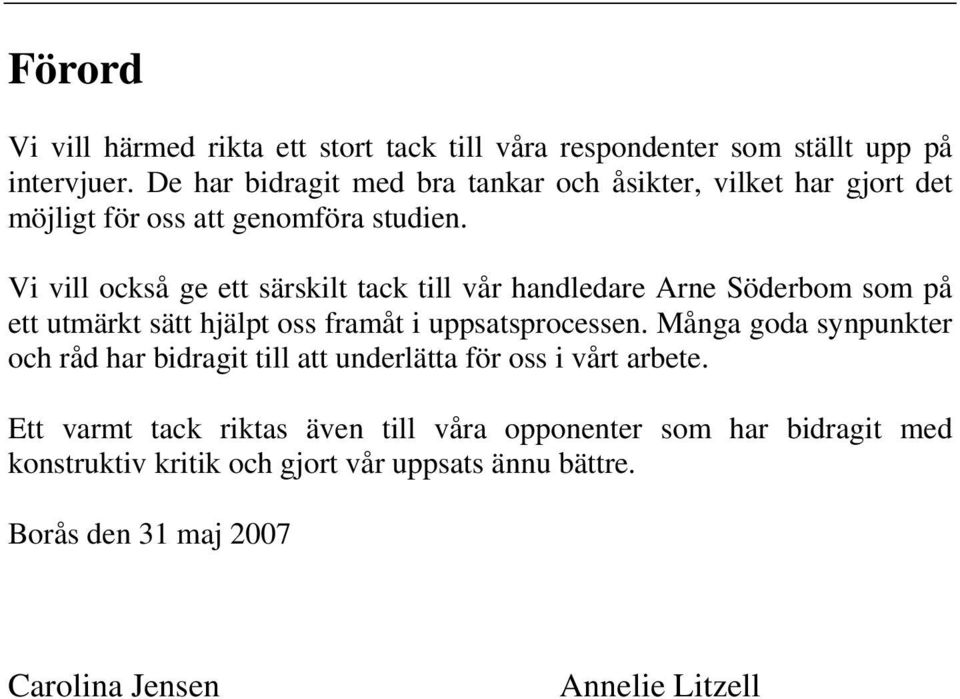 Förord

Vi vill härmed rikta ett stort tack till våra respondenter som ställt upp på intervjuer. De har bidragit med bra tankar och åsikter, vilket har gjort det möjligt för oss att genomföra studien.

Vi vill också ge ett särskilt tack till vår handledare Arne Söderbom som på ett utmärkt sätt hjälpt oss framåt i uppsatsprocessen. Många goda synpunkter och råd har bidragit till att underlätta för oss i vårt arbete.

Ett varmt tack riktas även till våra opponenter som har bidragit med konstruktiv kritik och gjort vår uppsats ännu bättre.

Borås den 31 maj 2007

Carolina Jensen

Annelie Litzell